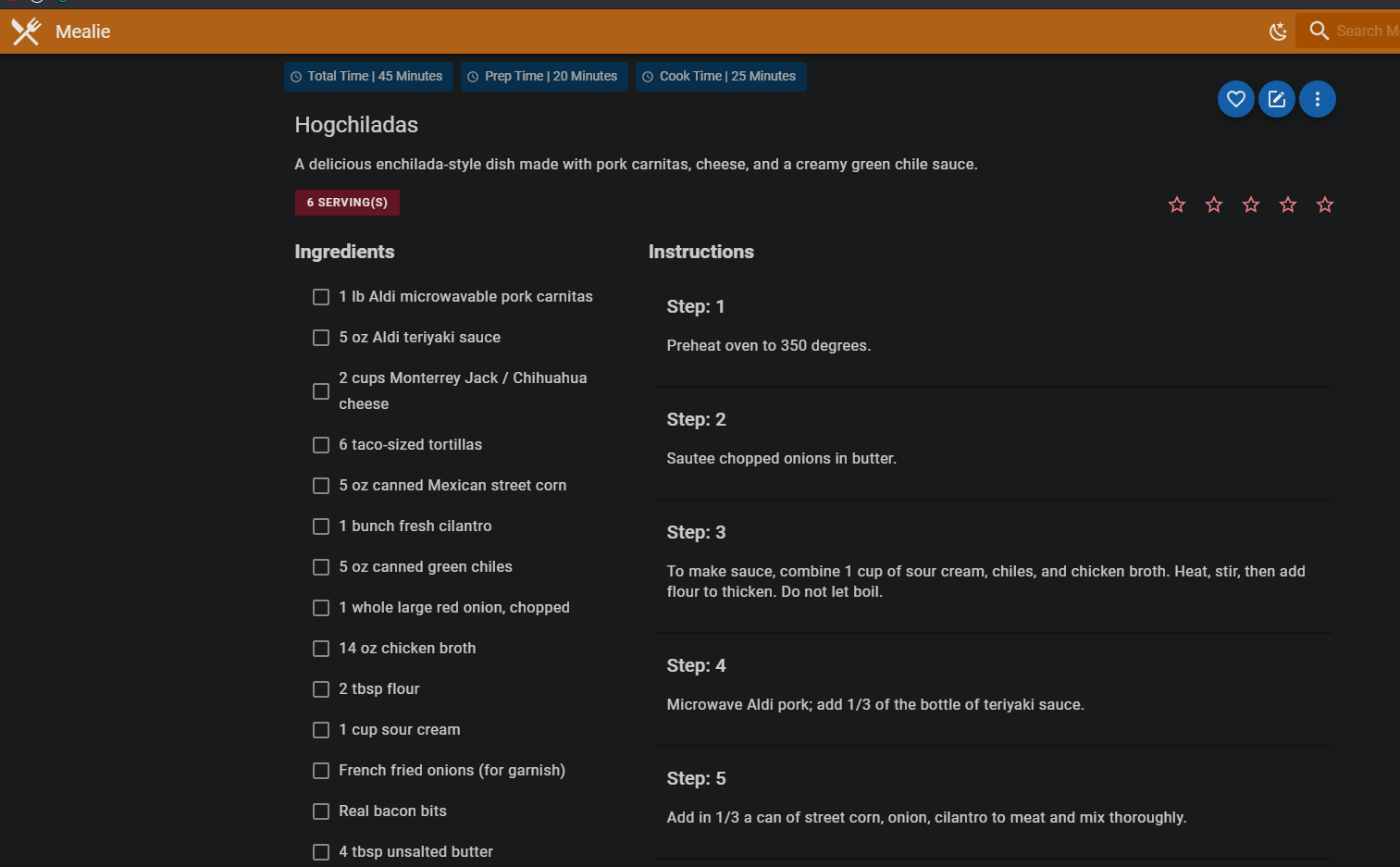 Mealie

Search M

Total Time | 45 Minutes

Prep Time | 20 Minutes

Cook Time | 25 Minutes

Hogchiladas

A delicious enchilada-style dish made with pork carnitas, cheese, and a creamy green chile sauce.

6 SERVING(S)

Ingredients

1 lb Aldi microwavable pork carnitas

5 oz Aldi teriyaki sauce

2 cups Monterrey Jack / Chihuahua cheese

6 taco-sized tortillas

5 oz canned Mexican street corn

1 bunch fresh cilantro

5 oz canned green chiles

1 whole large red onion, chopped

14 oz chicken broth

2 tbsp flour

1 cup sour cream

French fried onions (for garnish)

Real bacon bits

4 tbsp unsalted butter

Instructions

Step: 1

Preheat oven to 350 degrees.

Step: 2

Sautee chopped onions in butter.

Step: 3

To make sauce, combine 1 cup of sour cream, chiles, and chicken broth. Heat, stir, then add flour to thicken. Do not let boil.

Step: 4

Microwave Aldi pork; add 1/3 of the bottle of teriyaki sauce.

Step: 5

Add in 1/3 a can of street corn, onion, cilantro to meat and mix thoroughly.